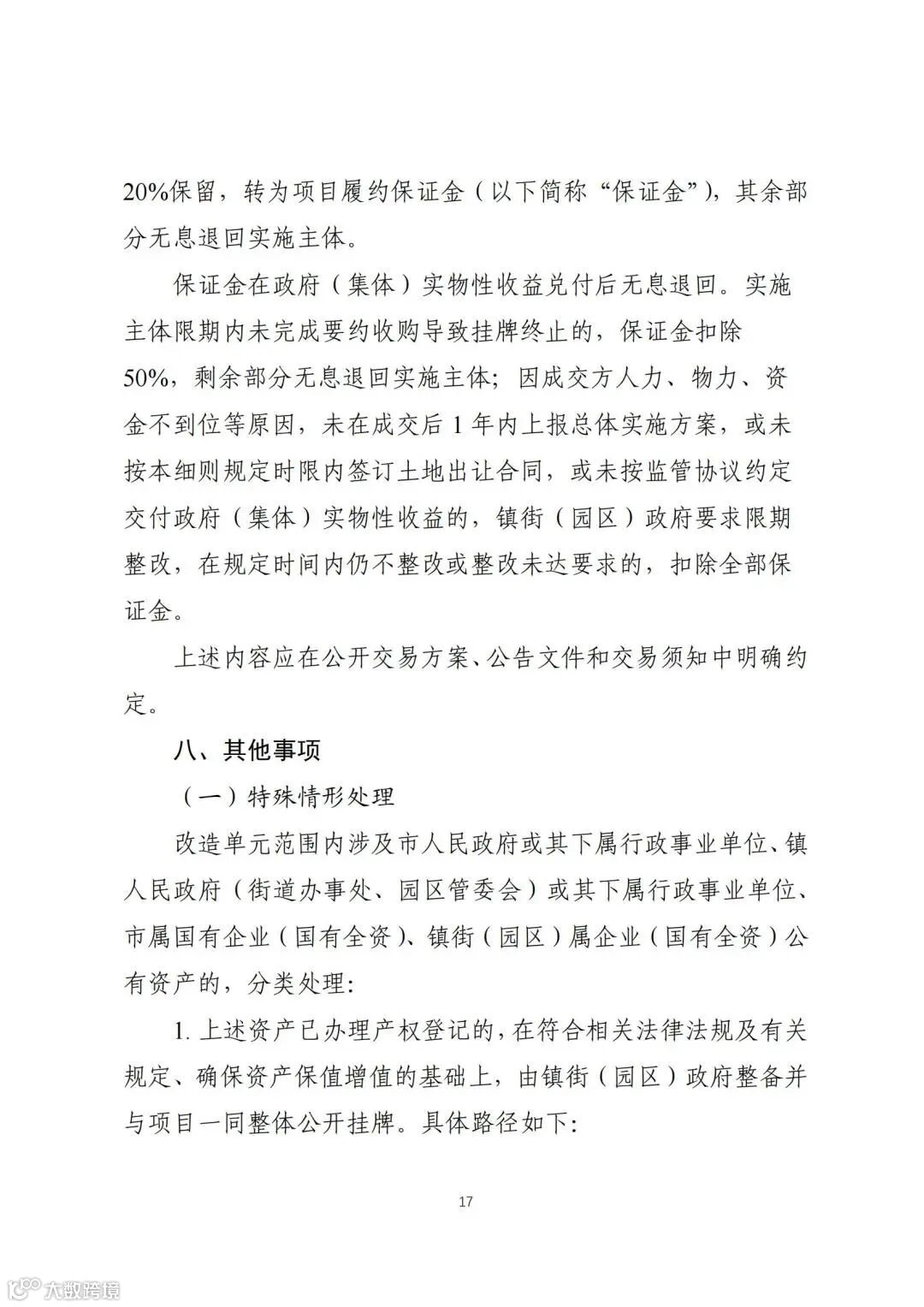 20%保留，转为项目履约保证金（以下简称“保证金”），其余部分无息退回实施主体。

保证金在政府（集体）实物性收益兑付后无息退回。实施主体限期内未完成要约收购导致挂牌终止的，保证金扣除50%，剩余部分无息退回实施主体；因成交方人力、物力、资金不到位等原因，未在成交后1年内上报总体实施方案，或未按本细则规定时限内签订土地出让合同，或未按监管协议约定交付政府（集体）实物性收益的，镇街（园区）政府要求限期整改，在规定时间内仍不整改或整改未达要求的，扣除全部保证金。

上述内容应在公开交易方案、公告文件和交易须知中明确约定。

八、其他事项

（一）特殊情形处理

改造单元范围内涉及市人民政府或其下属行政事业单位、镇人民政府（街道办事处、园区管委会）或其下属行政事业单位、市属国有企业（国有全资）、镇街（园区）属企业（国有全资）公有资产的，分类处理：

1. 上述资产已办理产权登记的，在符合相关法律法规及有关规定、确保资产保值增值的基础上，由镇街（园区）政府整备并与项目一同整体公开挂牌。具体路径如下：

17

大数跨境